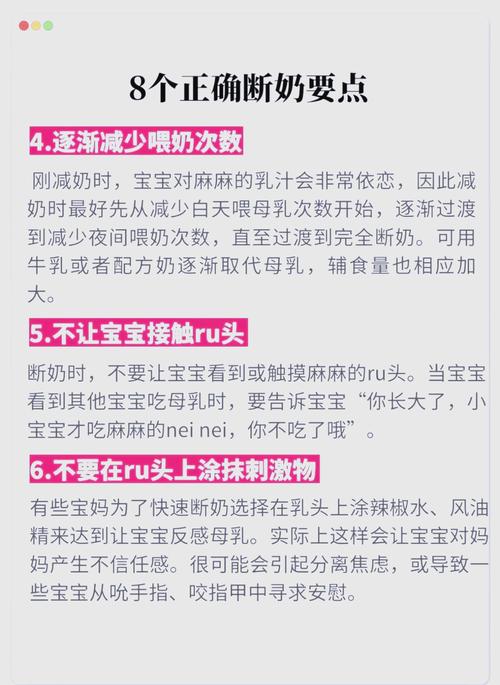 8个正确断奶要点

4.逐渐减少喂奶次数

刚减奶时，宝宝对麻麻的乳汁会非常依恋，因此减奶时最好先从减少白天喂母乳次数开始，逐渐过渡到减少夜间喂奶次数，直至过渡到完全断奶。可用牛乳或者配方奶逐渐取代母乳，辅食量也相应加大。

5.不让宝宝接触ru头

断奶时，不要让宝宝看到或触摸麻麻的ru头。当宝宝看到其他宝宝吃母乳时，要告诉宝宝“你长大了，小宝宝才吃麻麻的nei nei，你不吃了哦”。

6.不要在ru头上涂抹刺激物

有些宝妈为了快速断奶选择在乳头上涂辣椒水、风油精来达到让宝宝反感母乳。实际上这样会让宝宝对妈妈产生不信任感。很可能会引起分离焦虑，或导致一些宝宝从吮手指、咬指甲中寻求安慰。